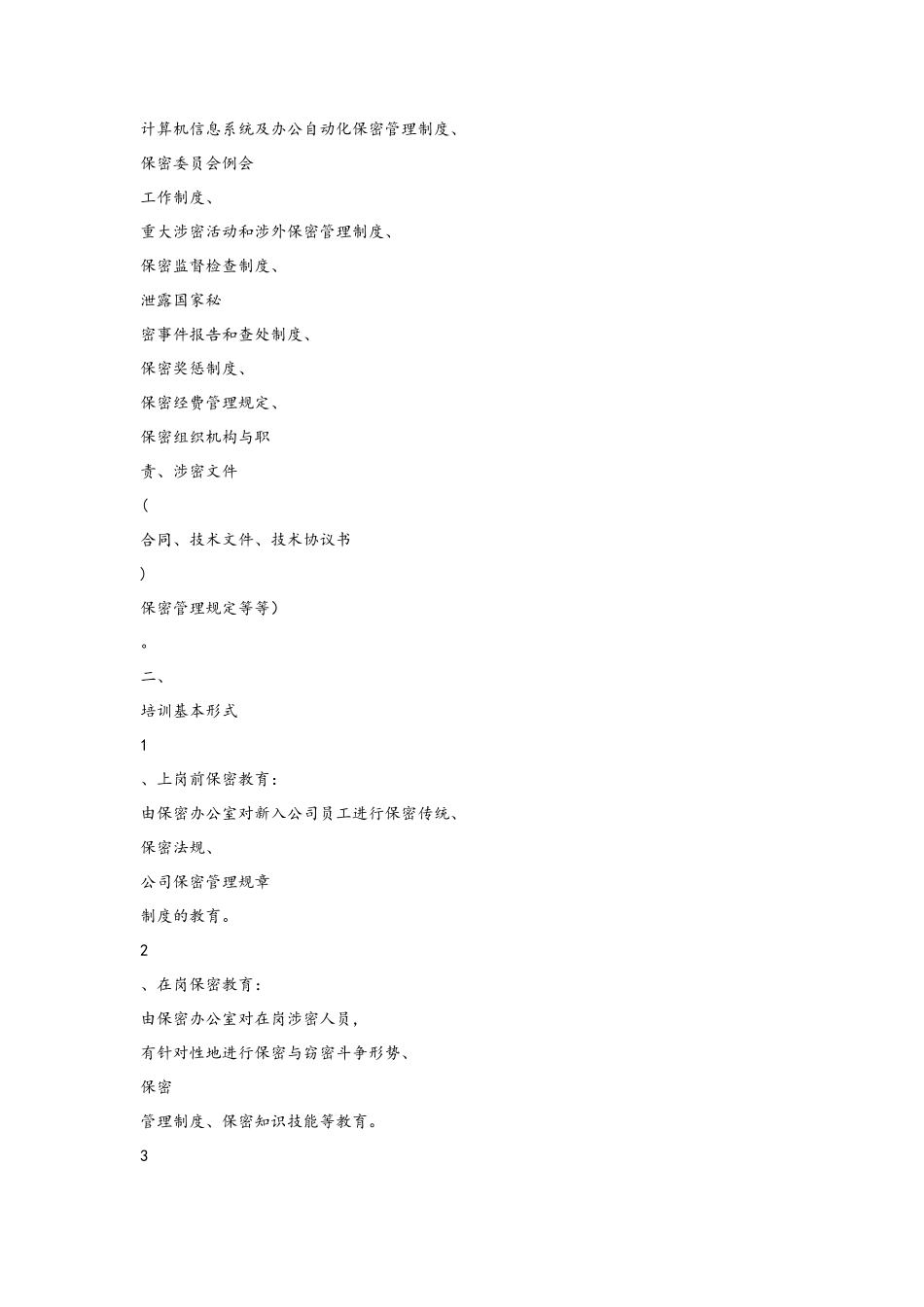 计算机信息系统及办公自动化保密管理制度、

保密委员会例会

工作制度、

重大涉密活动和涉外保密管理制度、

保密监督检查制度、

泄露国家秘

密事件报告和查处制度、

保密奖惩制度、

保密经费管理规定、

保密组织机构与职

责、涉密文件

(

合同、技术文件、技术协议书

)

保密管理规定等等)

。

二、

培训基本形式

1

、上岗前保密教育：

由保密办公室对新入公司员工进行保密传统、

保密法规、

公司保密管理规章

制度的教育。

2

、在岗保密教育：

由保密办公室对在岗涉密人员，

有针对性地进行保密与窃密斗争形势、

保密

管理制度、保密知识技能等教育。

3